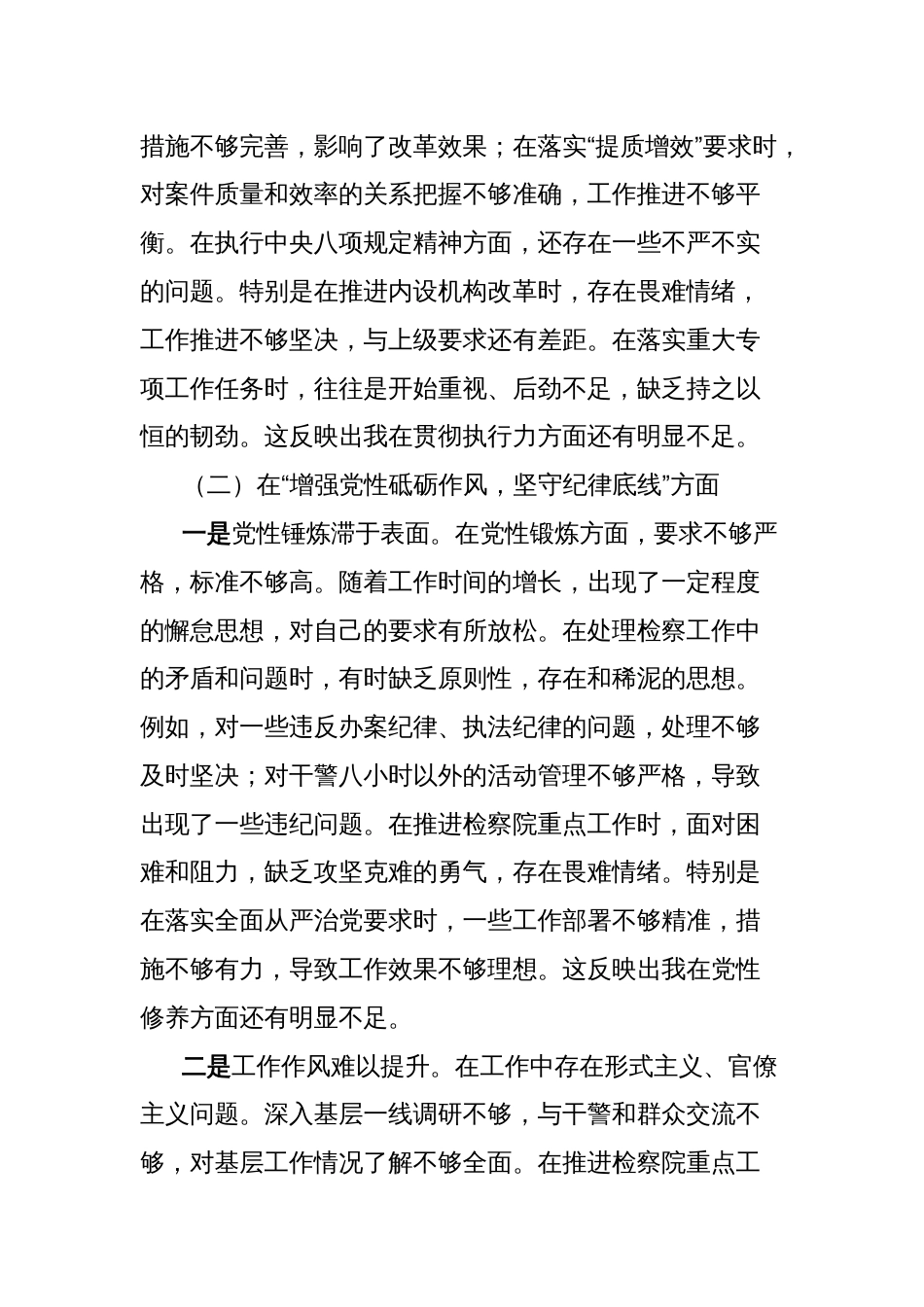 措施不够完善，影响了改革效果；在落实“提质增效”要求时，对案件质量和效率的关系把握不够准确，工作推进不够平衡。在执行中央八项规定精神方面，还存在一些不严不实的问题。特别是在推进内设机构改革时，存在畏难情绪，工作推进不够坚决，与上级要求还有差距。在落实重大专项工作任务时，往往是开始重视、后劲不足，缺乏持之以恒的韧劲。这反映出我在贯彻执行力方面还有明显不足。

（二）在“增强党性砥砺作风，坚守纪律底线”方面

一是党性锤炼滞于表面。在党性锻炼方面，要求不够严格，标准不够高。随着工作时间的增长，出现了一定程度的懈怠思想，对自己的要求有所放松。在处理检察工作中的矛盾和问题时，有时缺乏原则性，存在和稀泥的思想。例如，对一些违反办案纪律、执法纪律的问题，处理不够及时坚决；对干警八小时以外的活动管理不够严格，导致出现了一些违纪问题。在推进检察院重点工作时，面对困难和阻力，缺乏攻坚克难的勇气，存在畏难情绪。特别是在落实全面从严治党要求时，一些工作部署不够精准，措施不够有力，导致工作效果不够理想。这反映出我在党性修养方面还有明显不足。

二是工作作风难以提升。在工作中存在形式主义、官僚主义问题。深入基层一线调研不够，与干警和群众交流不够，对基层工作情况了解不够全面。在推进检察院重点工